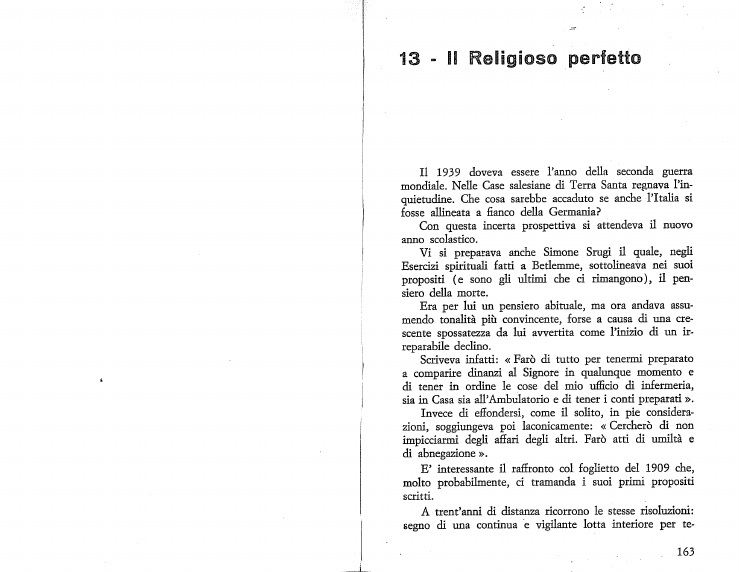 13 - Il Religioso perfetto

Il 1939 doveva essere l'anno della seconda guerra mondiale. Nelle Case salesiane di Terra Santa regnava l'inquietudine. Che cosa sarebbe accaduto se anche l'Italia si fosse allineata a fianco della Germania?

Con questa incerta prospettiva si attendeva il nuovo anno scolastico.

Vi si preparava anche Simone Srugi il quale, negli Esercizi spirituali fatti a Betlemme, sottolineava nei suoi propositi (e sono gli ultimi che ci rimangono), il pensiero della morte.

Era per lui un pensiero abituale, ma ora andava assumendo tonalità più convincente, forse a causa di una crescente spossatezza da lui avvertita come l'inizio di un irreparabile declino.

Scriveva infatti: « Farò di tutto per tenermi preparato a comparire dinanzi al Signore in qualunque momento e di tener in ordine le cose del mio ufficio di infermeria, sia in Casa sia all'Ambulatorio e di tener i conti preparati ».

Invece di effondersi, come il solito, in pie considerazioni, soggiungeva poi laconicamente: « Cercherò di non impicciarmi degli affari degli altri. Farò atti di umiltà e di abnegazione ».

E' interessante il raffronto col foglietto del 1909 che, molto probabilmente, ci tramanda i suoi primi propositi scritti.

A trent'anni di distanza ricorrono le stesse risoluzioni: segno di una continua e vigilante lotta interiore per te-

163